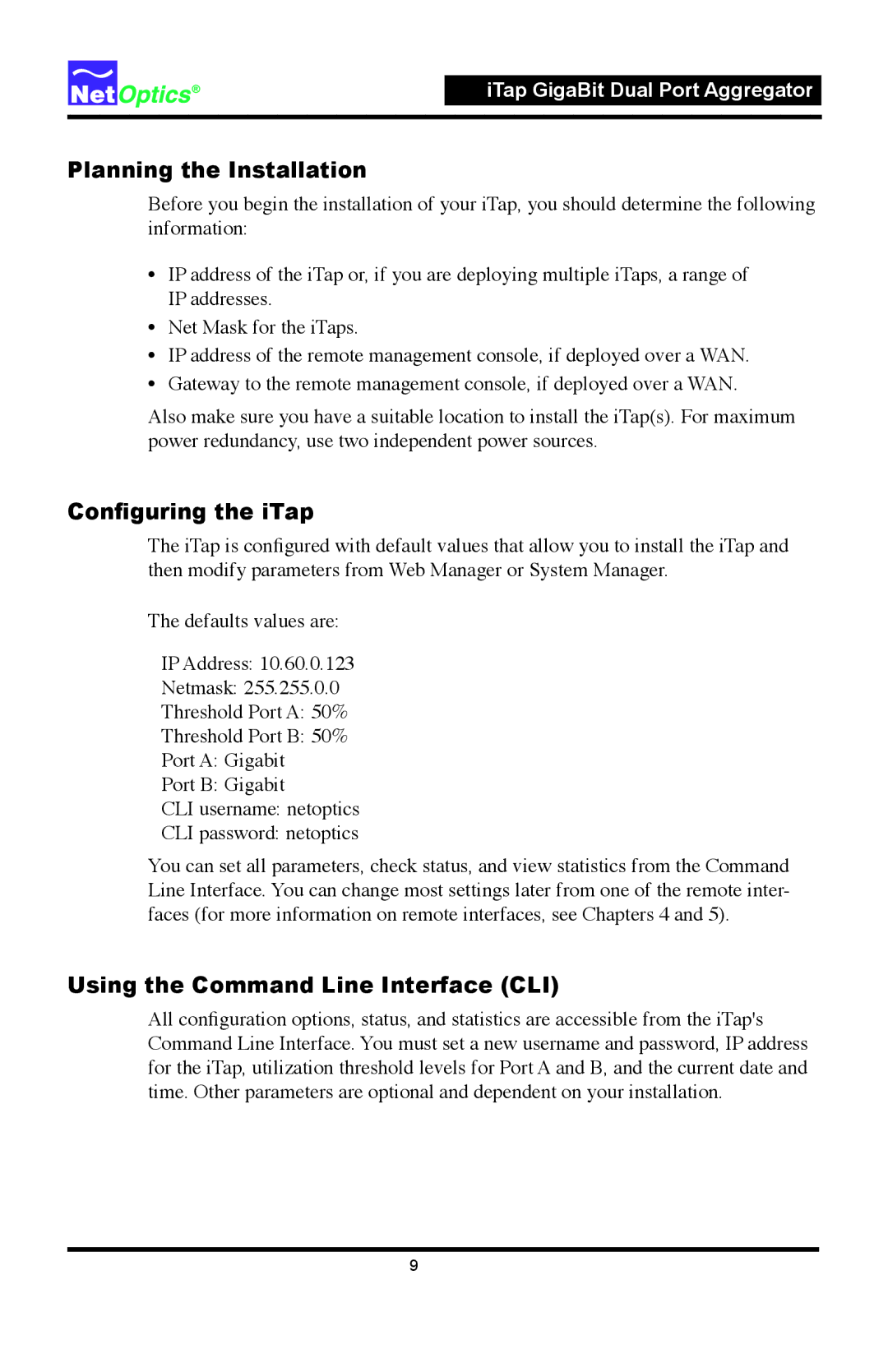 NetOptics®

iTap GigaBit Dual Port Aggregator

Planning the Installation

Before you begin the installation of your iTap, you should determine the following information:

• IP address of the iTap or, if you are deploying multiple iTaps, a range of IP addresses.
• Net Mask for the iTaps.
• IP address of the remote management console, if deployed over a WAN.
• Gateway to the remote management console, if deployed over a WAN.

Also make sure you have a suitable location to install the iTap(s). For maximum power redundancy, use two independent power sources.

Configuring the iTap

The iTap is configured with default values that allow you to install the iTap and then modify parameters from Web Manager or System Manager.

The defaults values are:

IP Address: 10.60.0.123
Netmask: 255.255.0.0
Threshold Port A: 50%
Threshold Port B: 50%
Port A: Gigabit
Port B: Gigabit
CLI username: netoptics
CLI password: netoptics

You can set all parameters, check status, and view statistics from the Command Line Interface. You can change most settings later from one of the remote interfaces (for more information on remote interfaces, see Chapters 4 and 5).

Using the Command Line Interface (CLI)

All configuration options, status, and statistics are accessible from the iTap's Command Line Interface. You must set a new username and password, IP address for the iTap, utilization threshold levels for Port A and B, and the current date and time. Other parameters are optional and dependent on your installation.

9